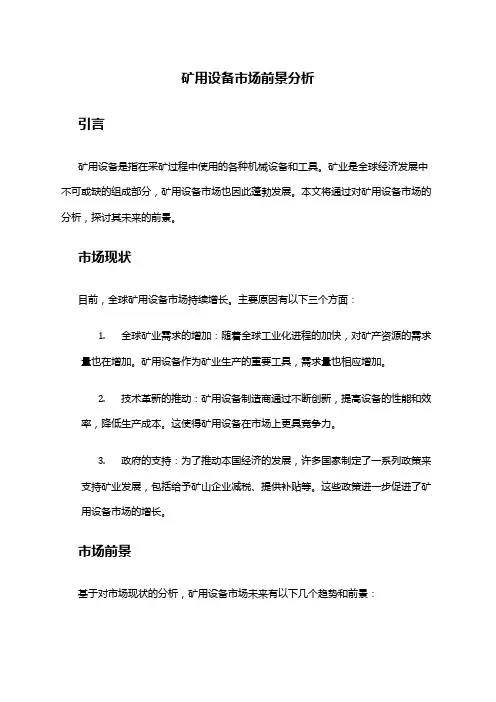 矿用设备市场前景分析

引言

矿用设备是指在采矿过程中使用的各种机械设备和工具。矿业是全球经济发展中不可或缺的组成部分，矿用设备市场也因此蓬勃发展。本文将通过对矿用设备市场的分析，探讨其未来的前景。

市场现状

目前，全球矿用设备市场持续增长。主要原因有以下三个方面：

1. 全球矿业需求的增加：随着全球工业化进程的加快，对矿产资源的需求量也在增加。矿用设备作为矿业生产的重要工具，需求量也相应增加。

2. 技术革新的推动：矿用设备制造商通过不断创新，提高设备的性能和效率，降低生产成本。这使得矿用设备在市场上更具竞争力。

3. 政府的支持：为了推动本国经济的发展，许多国家制定了一系列政策来支持矿业发展，包括给予矿山企业减税、提供补贴等。这些政策进一步促进了矿用设备市场的增长。

市场前景

基于对市场现状的分析，矿用设备市场未来有以下几个趋势和前景：